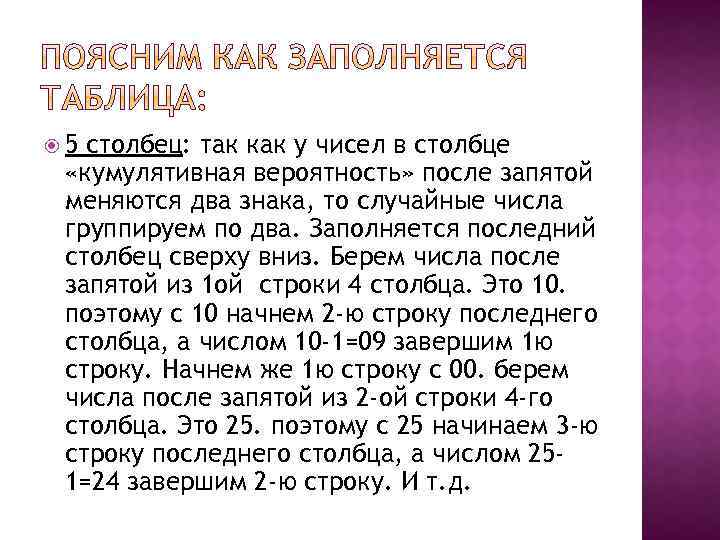 ПОЯСНИМ КАК ЗАПОЛНЯЕТСЯ ТАБЛИЦА:

5 столбец: так как у чисел в столбце «кумулятивная вероятность» после запятой меняются два знака, то случайные числа группируем по два. Заполняется последний столбец сверху вниз. Берем числа после запятой из 1ой строки 4 столбца. Это 10. поэтому с 10 начнем 2-ю строку последнего столбца, а числом 10-1=09 завершим 1ю строку. Начнем же 1ю строку с 00. берем числа после запятой из 2-ой строки 4-го столбца. Это 25. поэтому с 25 начинаем 3-ю строку последнего столбца, а числом 25-1=24 завершим 2-ю строку. И т.д.